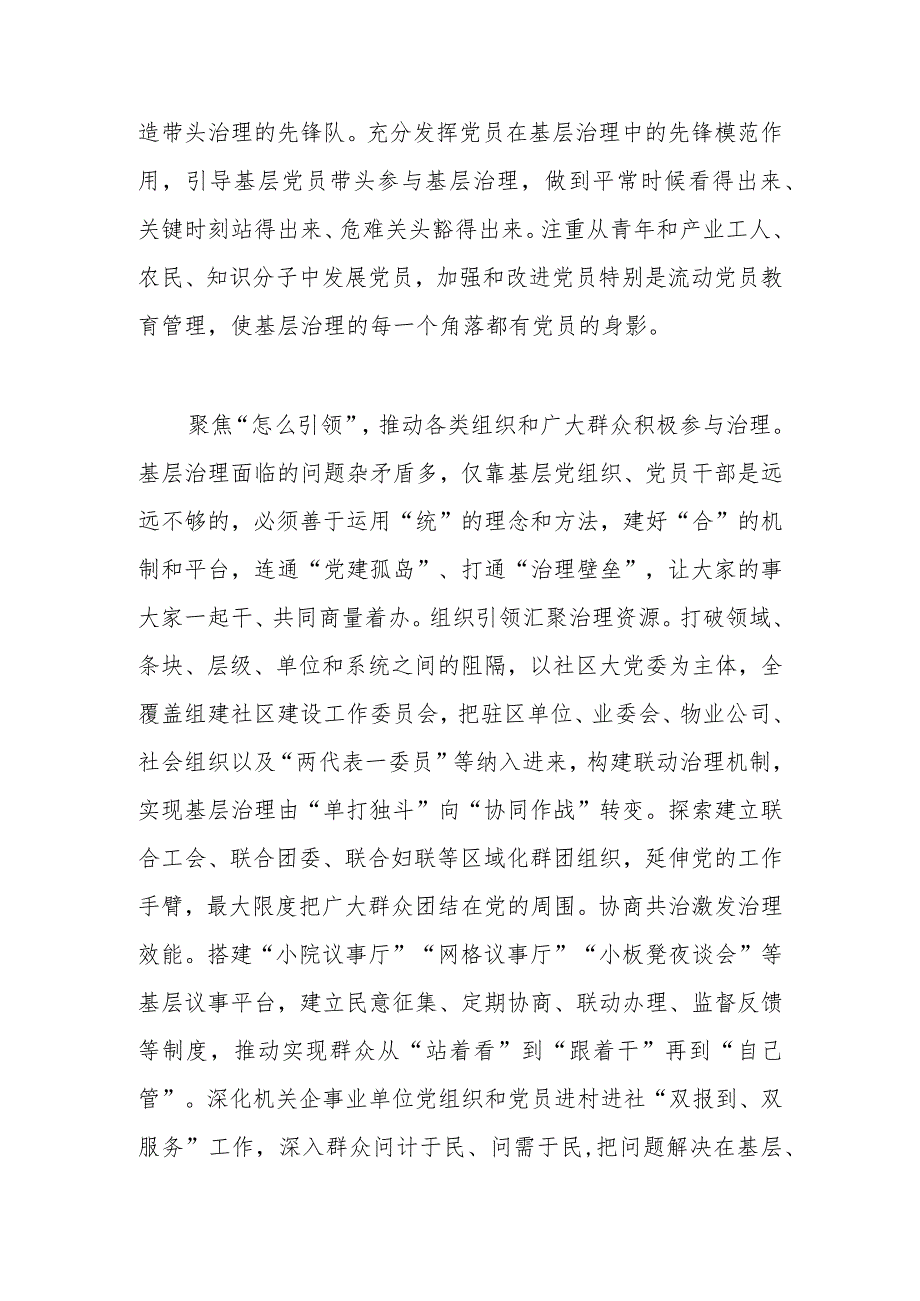 造带头治理的先锋队。充分发挥党员在基层治理中的先锋模范作用，引导基层党员带头参与基层治理，做到平常时候看得出来、关键时刻站得出来、危难关头豁得出来。注重从青年和产业工人、农民、知识分子中发展党员，加强和改进党员特别是流动党员教育管理，使基层治理的每一个角落都有党员的身影。

聚焦“怎么引领”，推动各类组织和广大群众积极参与治理。基层治理面临的问题杂矛盾多，仅靠基层党组织、党员干部是远远不够的，必须善于运用“统”的理念和方法，建好“合”的机制和平台，连通“党建孤岛”、打通“治理壁垒”，让大家的事大家一起干、共同商量着办。组织引领汇聚治理资源。打破领域、条块、层级、单位和系统之间的阻隔，以社区大党委为主体，全覆盖组建社区建设工作委员会，把驻区单位、业委会、物业公司、社会组织以及“两代表一委员”等纳入进来，构建联动治理机制，实现基层治理由“单打独斗”向“协同作战”转变。探索建立联合工会、联合团委、联合妇联等区域化群团组织，延伸党的工作手臂，最大限度把广大群众团结在党的周围。协商共治激发治理效能。搭建“小院议事厅”“网格议事厅”“小板凳夜谈会”等基层议事平台，建立民意征集、定期协商、联动办理、监督反馈等制度，推动实现群众从“站着看”到“跟着干”再到“自己管”。深化机关企事业单位党组织和党员进村进社“双报到、双服务”工作，深入群众问计于民、问需于民，把问题解决在基层、